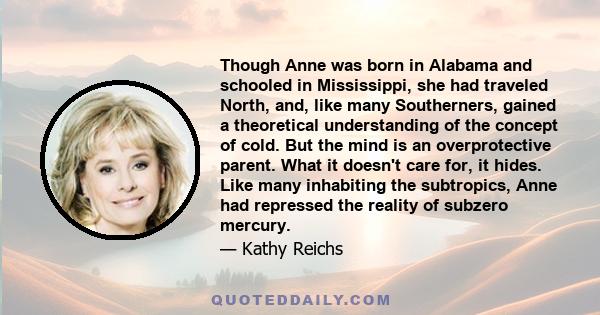 Though Anne was born in Alabama and schooled in Mississippi, she had traveled North, and, like many Southerners, gained a theoretical understanding of the concept of cold. But the mind is an overprotective parent. What it doesn't care for, it hides. Like many inhabiting the subtropics, Anne had repressed the reality of subzero mercury.

— Kathy Reichs

QUOTEDDAILY.COM